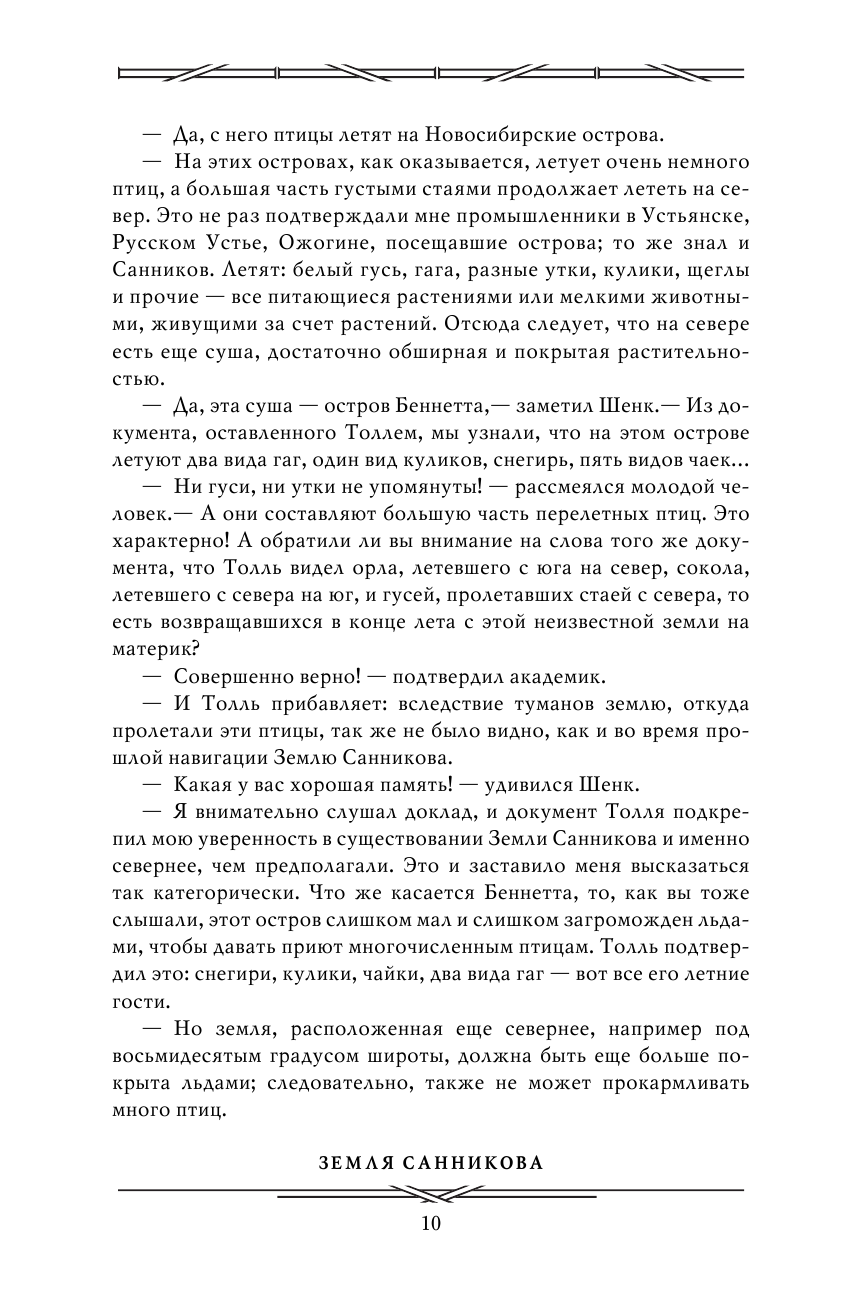 — Да, с него птицы летят на Новосибирские острова.

— На этих островах, как оказывается, летует очень немного птиц, а большая часть густыми стаями продолжает лететь на север. Это не раз подтверждали мне промышленники в Устьянске, Русском Устье, Ожогине, посещавшие острова; то же знал и Санников. Летят: белый гусь, гага, разные утки, кулики, щеглы и прочие — все питающиеся растениями или мелкими животными, живущими за счет растений. Отсюда следует, что на севере есть еще суша, достаточно обширная и покрытая растительностью.

— Да, эта суша — остров Беннетта,— заметил Шенк.— Из документа, оставленного Толлем, мы узнали, что на этом острове летуют два вида гаг, один вид куликов, снегирь, пять видов чаек...

— Ни гуси, ни утки не упомянуты! — рассмеялся молодой человек.— А они составляют большую часть перелетных птиц. Это характерно! А обратили ли вы внимание на слова того же документа, что Толль видел орла, летевшего с юга на север, сокола, летевшего с севера на юг, и гусей, пролетавших стаей с севера, то есть возвращавшихся в конце лета с этой неизвестной земли на материк?

— Совершенно верно! — подтвердил академик.

— И Толль прибавляет: вследствие туманов землю, откуда пролетали эти птицы, так же не было видно, как и во время прошлой навигации Землю Санникова.

— Какая у вас хорошая память! — удивился Шенк.

— Я внимательно слушал доклад, и документ Толля подкрепил мою уверенность в существовании Земли Санникова и именно севернее, чем предполагали. Это и заставило меня высказаться так категорически. Что же касается Беннетта, то, как вы тоже слышали, этот остров слишком мал и слишком загроможден льдами, чтобы давать приют многочисленным птицам. Толль подтвердил это: снегири, кулики, чайки, два вида гаг — вот все его летние гости.

— Но земля, расположенная еще севернее, например под восьмидесятым градусом широты, должна быть еще больше покрыта льдами; следовательно, также не может прокармливать много птиц.

ЗЕМЛЯ САННИКОВА

10